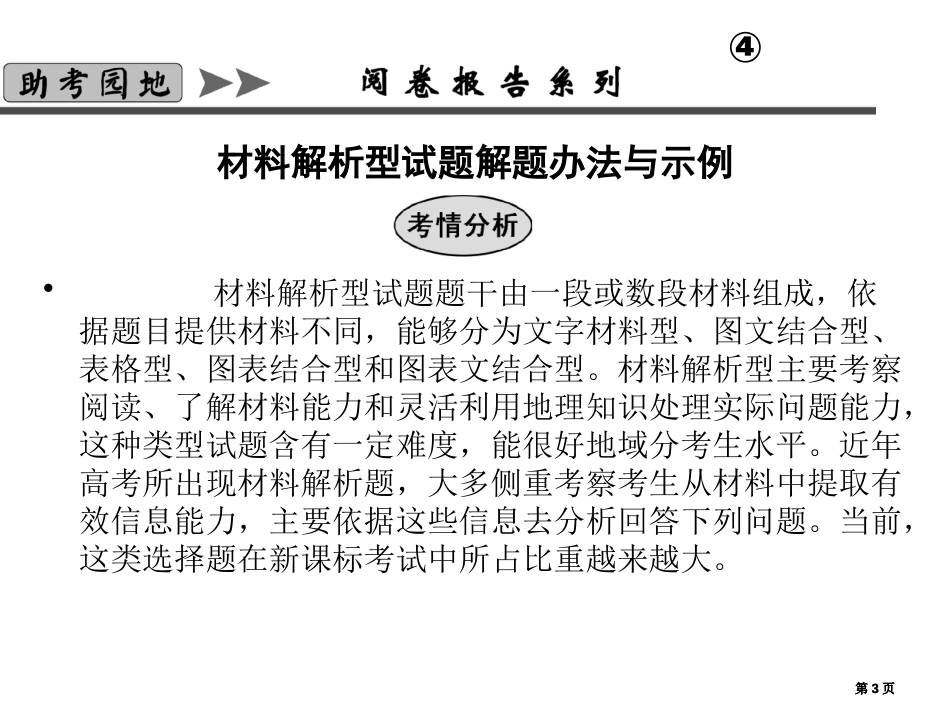 ④

助考园地

阅卷报告系列

材料解析型试题解题办法与示例

考情分析

• 材料解析型试题题干由一段或数段材料组成，依据题目提供材料不同，能够分为文字材料型、图文结合型、表格型、图表结合型和图表文结合型。材料解析型主要考察阅读、了解材料能力和灵活利用地理知识处理实际问题能力，这种类型试题含有一定难度，能很好地域分考生水平。近年高考所出现材料解析题，大多侧重考察考生从材料中提取有效信息能力，主要依据这些信息去分析回答下列问题。当前，这类选择题在新课标考试中所占比重越来越大。

第3页